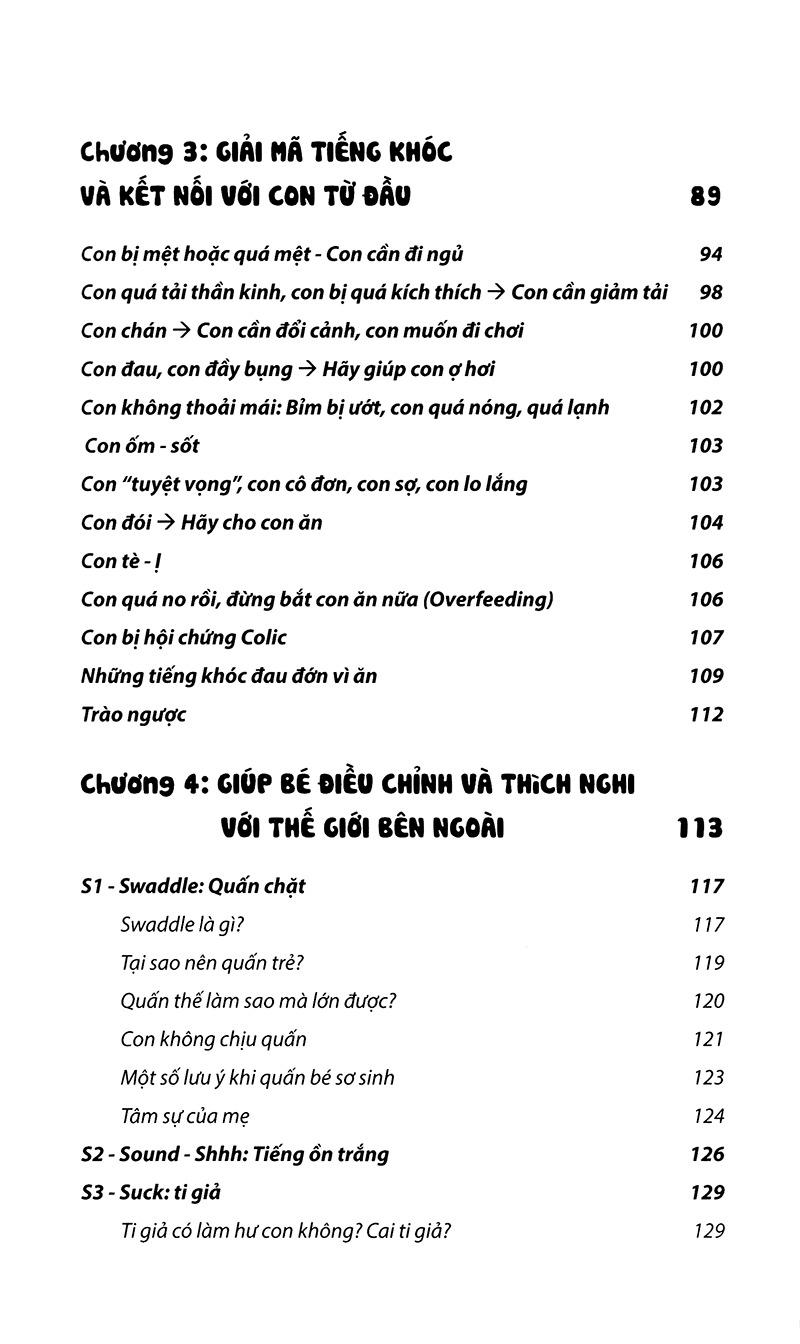 Chương 3: GIẢI MÃ TIẾNG KHÓC VÀ KẾT NỐI VỚI CON TỪ ĐẦU 89

Con bị mệt hoặc quá mệt - Con cần đi ngủ 94

Con quá tải thần kinh, con bị quá kích thích → Con cần giảm tải 98

Con chán → Con cần đổi cảnh, con muốn đi chơi 100

Con đau, con đầy bụng → Hãy giúp con ợ hơi 100

Con không thoải mái: Bỉm bị ướt, con quá nóng, quá lạnh 102

Con ốm - sốt 103

Con "tuyệt vọng", con cô đơn, con sợ, con lo lắng 103

Con đói → Hãy cho con ăn 104

Con tè - ị 106

Con quá no rồi, đừng bắt con ăn nữa (Overfeeding) 106

Con bị hội chứng Colic 107

Những tiếng khóc đau đớn vì ăn 109

Trào ngược 112

Chương 4: GIÚP BÉ ĐIỀU CHỈNH VÀ THÍCH NGHI VỚI THẾ GIỚI BÊN NGOÀI 113

S1 - Swaddle: Quấn chặt 117

Swaddle là gì? 117

Tại sao nên quấn trẻ? 119

Quấn thế làm sao mà lớn được? 120

Con không chịu quấn 121

Một số lưu ý khi quấn bé sơ sinh 123

Tâm sự của mẹ 124

S2 - Sound - Shhh: Tiếng ồn trắng 126

S3 - Suck: ti giả 129

Ti giả có làm hư con không? Cai ti giả? 129